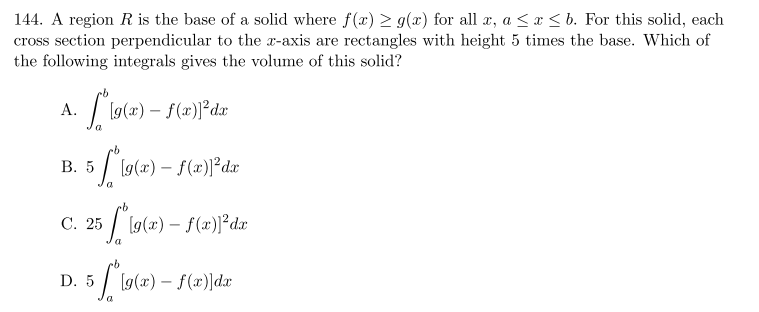 144. A region $R$ is the base of a solid where $f(x) \geq g(x)$ for all $x$, $a \leq x \leq b$. For this solid, each cross section perpendicular to the $x$-axis are rectangles with height 5 times the base. Which of the following integrals gives the volume of this solid?

A. $\int_a^b [g(x) - f(x)]^2 dx$

B. $5\int_a^b [g(x) - f(x)]^2 dx$

C. $25\int_a^b [g(x) - f(x)]^2 dx$

D. $5\int_a^b [g(x) - f(x)] dx$